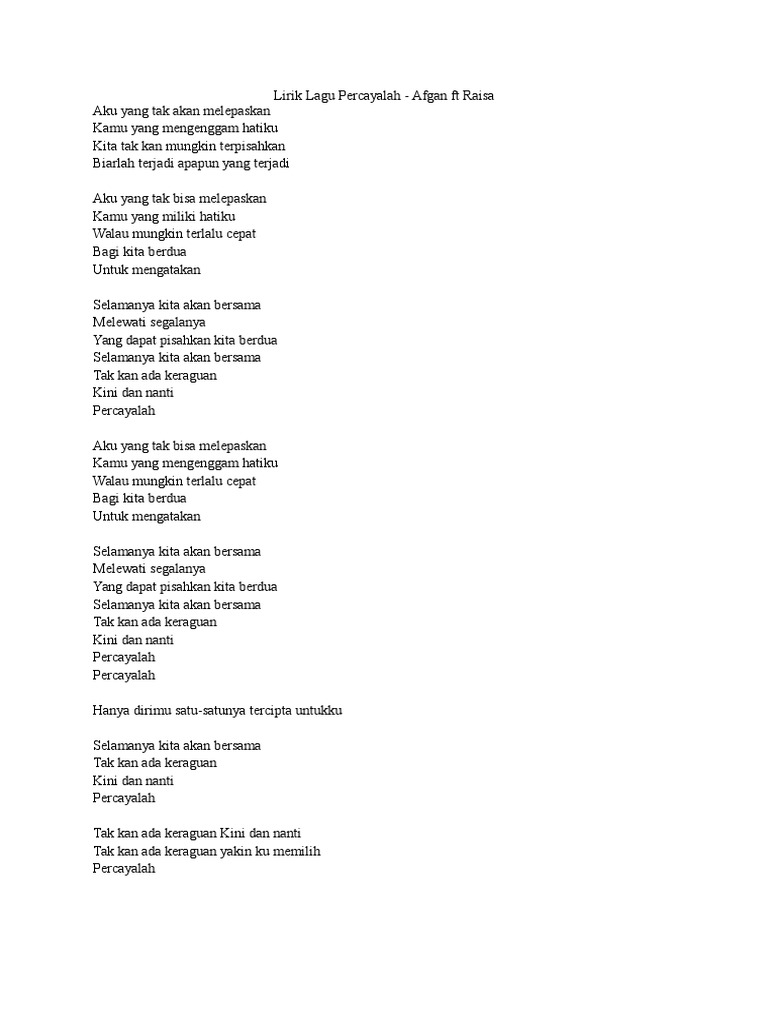 Lirik Lagu Percayalah - Afgan ft Raisa

Aku yang tak akan melepaskan
Kamu yang mengenggam hatiku
Kita tak kan mungkin terpisahkan
Biarlah terjadi apapun yang terjadi

Aku yang tak bisa melepaskan
Kamu yang miliki hatiku
Walau mungkin terlalu cepat
Bagi kita berdua
Untuk mengatakan

Selamanya kita akan bersama
Melewati segalanya
Yang dapat pisahkan kita berdua
Selamanya kita akan bersama
Tak kan ada keraguan
Kini dan nanti
Percayalah

Aku yang tak bisa melepaskan
Kamu yang mengenggam hatiku
Walau mungkin terlalu cepat
Bagi kita berdua
Untuk mengatakan

Selamanya kita akan bersama
Melewati segalanya
Yang dapat pisahkan kita berdua
Selamanya kita akan bersama
Tak kan ada keraguan
Kini dan nanti
Percayalah
Percayalah

Hanya dirimu satu-satunya tercipta untukku

Selamanya kita akan bersama
Tak kan ada keraguan
Kini dan nanti
Percayalah

Tak kan ada keraguan Kini dan nanti
Tak kan ada keraguan yakin ku memilih
Percayalah